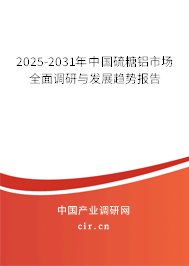 2025-2031年中国硫糖铝市场全面调研与发展趋势报告

中国产业调研网
cir.cn